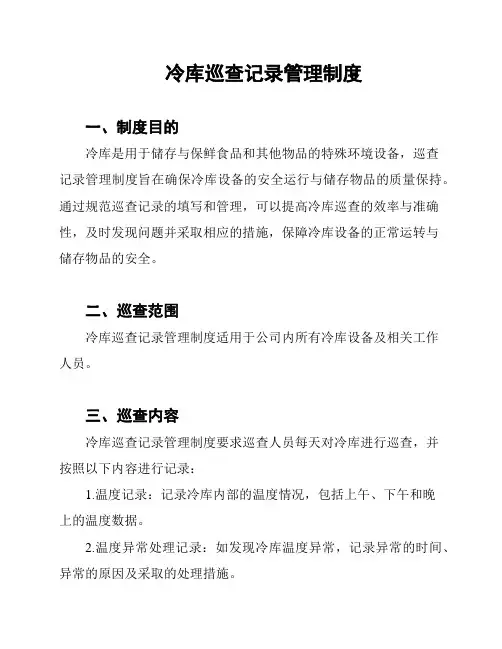 冷库巡查记录管理制度

一、制度目的

冷库是用于储存与保鲜食品和其他物品的特殊环境设备，巡查记录管理制度旨在确保冷库设备的安全运行与储存物品的质量保持。通过规范巡查记录的填写和管理，可以提高冷库巡查的效率与准确性，及时发现问题并采取相应的措施，保障冷库设备的正常运转与储存物品的安全。

二、巡查范围

冷库巡查记录管理制度适用于公司内所有冷库设备及相关工作人员。

三、巡查内容

冷库巡查记录管理制度要求巡查人员每天对冷库进行巡查，并按照以下内容进行记录：

1.温度记录：记录冷库内部的温度情况，包括上午、下午和晚上的温度数据。

2.温度异常处理记录：如发现冷库温度异常，记录异常的时间、异常的原因及采取的处理措施。